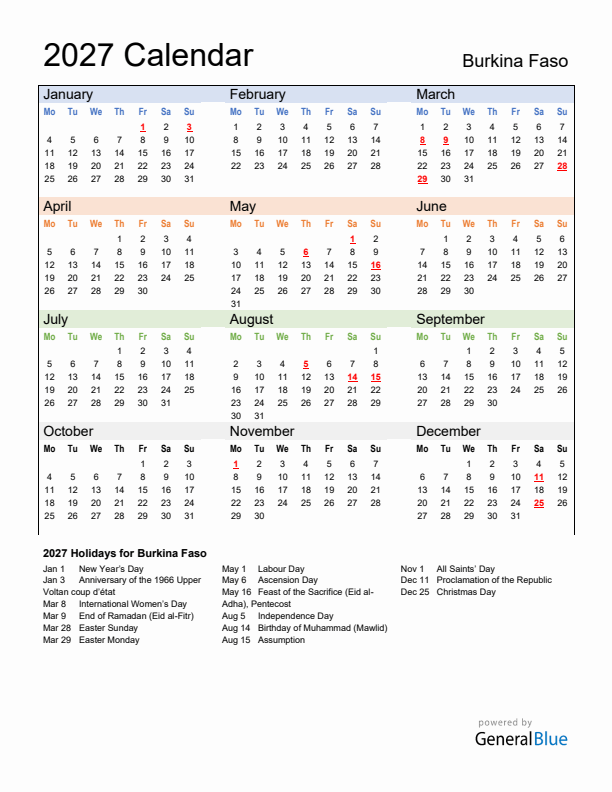 2027 Calendar

Burkina Faso

January

| Mo | Tu | We | Th | Fr | Sa | Su |
|---|---|---|---|---|---|---|
| | | | | 1 | 2 | 3 |
| 4 | 5 | 6 | 7 | 8 | 9 | 10 |
| 11 | 12 | 13 | 14 | 15 | 16 | 17 |
| 18 | 19 | 20 | 21 | 22 | 23 | 24 |
| 25 | 26 | 27 | 28 | 29 | 30 | 31 |

February

| Mo | Tu | We | Th | Fr | Sa | Su |
|---|---|---|---|---|---|---|
| 1 | 2 | 3 | 4 | 5 | 6 | 7 |
| 8 | 9 | 10 | 11 | 12 | 13 | 14 |
| 15 | 16 | 17 | 18 | 19 | 20 | 21 |
| 22 | 23 | 24 | 25 | 26 | 27 | 28 |

March

| Mo | Tu | We | Th | Fr | Sa | Su |
|---|---|---|---|---|---|---|
| 1 | 2 | 3 | 4 | 5 | 6 | 7 |
| 8 | 9 | 10 | 11 | 12 | 13 | 14 |
| 15 | 16 | 17 | 18 | 19 | 20 | 21 |
| 22 | 23 | 24 | 25 | 26 | 27 | 28 |
| 29 | 30 | 31 | | | | |

April

| Mo | Tu | We | Th | Fr | Sa | Su |
|---|---|---|---|---|---|---|
| | | | 1 | 2 | 3 | 4 |
| 5 | 6 | 7 | 8 | 9 | 10 | 11 |
| 12 | 13 | 14 | 15 | 16 | 17 | 18 |
| 19 | 20 | 21 | 22 | 23 | 24 | 25 |
| 26 | 27 | 28 | 29 | 30 | | |

May

| Mo | Tu | We | Th | Fr | Sa | Su |
|---|---|---|---|---|---|---|
| | | | | | 1 | 2 |
| 3 | 4 | 5 | 6 | 7 | 8 | 9 |
| 10 | 11 | 12 | 13 | 14 | 15 | 16 |
| 17 | 18 | 19 | 20 | 21 | 22 | 23 |
| 24 | 25 | 26 | 27 | 28 | 29 | 30 |
| 31 | | | | | | |

June

| Mo | Tu | We | Th | Fr | Sa | Su |
|---|---|---|---|---|---|---|
| | 1 | 2 | 3 | 4 | 5 | 6 |
| 7 | 8 | 9 | 10 | 11 | 12 | 13 |
| 14 | 15 | 16 | 17 | 18 | 19 | 20 |
| 21 | 22 | 23 | 24 | 25 | 26 | 27 |
| 28 | 29 | 30 | | | | |

July

| Mo | Tu | We | Th | Fr | Sa | Su |
|---|---|---|---|---|---|---|
| | | | 1 | 2 | 3 | 4 |
| 5 | 6 | 7 | 8 | 9 | 10 | 11 |
| 12 | 13 | 14 | 15 | 16 | 17 | 18 |
| 19 | 20 | 21 | 22 | 23 | 24 | 25 |
| 26 | 27 | 28 | 29 | 30 | 31 | |

August

| Mo | Tu | We | Th | Fr | Sa | Su |
|---|---|---|---|---|---|---|
| | | | | | | 1 |
| 2 | 3 | 4 | 5 | 6 | 7 | 8 |
| 9 | 10 | 11 | 12 | 13 | 14 | 15 |
| 16 | 17 | 18 | 19 | 20 | 21 | 22 |
| 23 | 24 | 25 | 26 | 27 | 28 | 29 |
| 30 | 31 | | | | | |

September

| Mo | Tu | We | Th | Fr | Sa | Su |
|---|---|---|---|---|---|---|
| | | 1 | 2 | 3 | 4 | 5 |
| 6 | 7 | 8 | 9 | 10 | 11 | 12 |
| 13 | 14 | 15 | 16 | 17 | 18 | 19 |
| 20 | 21 | 22 | 23 | 24 | 25 | 26 |
| 27 | 28 | 29 | 30 | | | |

October

| Mo | Tu | We | Th | Fr | Sa | Su |
|---|---|---|---|---|---|---|
| | | | | 1 | 2 | 3 |
| 4 | 5 | 6 | 7 | 8 | 9 | 10 |
| 11 | 12 | 13 | 14 | 15 | 16 | 17 |
| 18 | 19 | 20 | 21 | 22 | 23 | 24 |
| 25 | 26 | 27 | 28 | 29 | 30 | 31 |

November

| Mo | Tu | We | Th | Fr | Sa | Su |
|---|---|---|---|---|---|---|
| 1 | 2 | 3 | 4 | 5 | 6 | 7 |
| 8 | 9 | 10 | 11 | 12 | 13 | 14 |
| 15 | 16 | 17 | 18 | 19 | 20 | 21 |
| 22 | 23 | 24 | 25 | 26 | 27 | 28 |
| 29 | 30 | | | | | |

December

| Mo | Tu | We | Th | Fr | Sa | Su |
|---|---|---|---|---|---|---|
| | | 1 | 2 | 3 | 4 | 5 |
| 6 | 7 | 8 | 9 | 10 | 11 | 12 |
| 13 | 14 | 15 | 16 | 17 | 18 | 19 |
| 20 | 21 | 22 | 23 | 24 | 25 | 26 |
| 27 | 28 | 29 | 30 | 31 | | |

2027 Holidays for Burkina Faso

Jan 1 New Year's Day
Jan 3 Anniversary of the 1966 Upper Voltan coup d'état
Mar 8 International Women's Day
Mar 9 End of Ramadan (Eid al-Fitr)
Mar 28 Easter Sunday
Mar 29 Easter Monday

May 1 Labour Day
May 6 Ascension Day
May 16 Feast of the Sacrifice (Eid al-Adha), Pentecost
Aug 5 Independence Day
Aug 14 Birthday of Muhammad (Mawlid)
Aug 15 Assumption

Nov 1 All Saints' Day
Dec 11 Proclamation of the Republic
Dec 25 Christmas Day

powered by
GeneralBlue